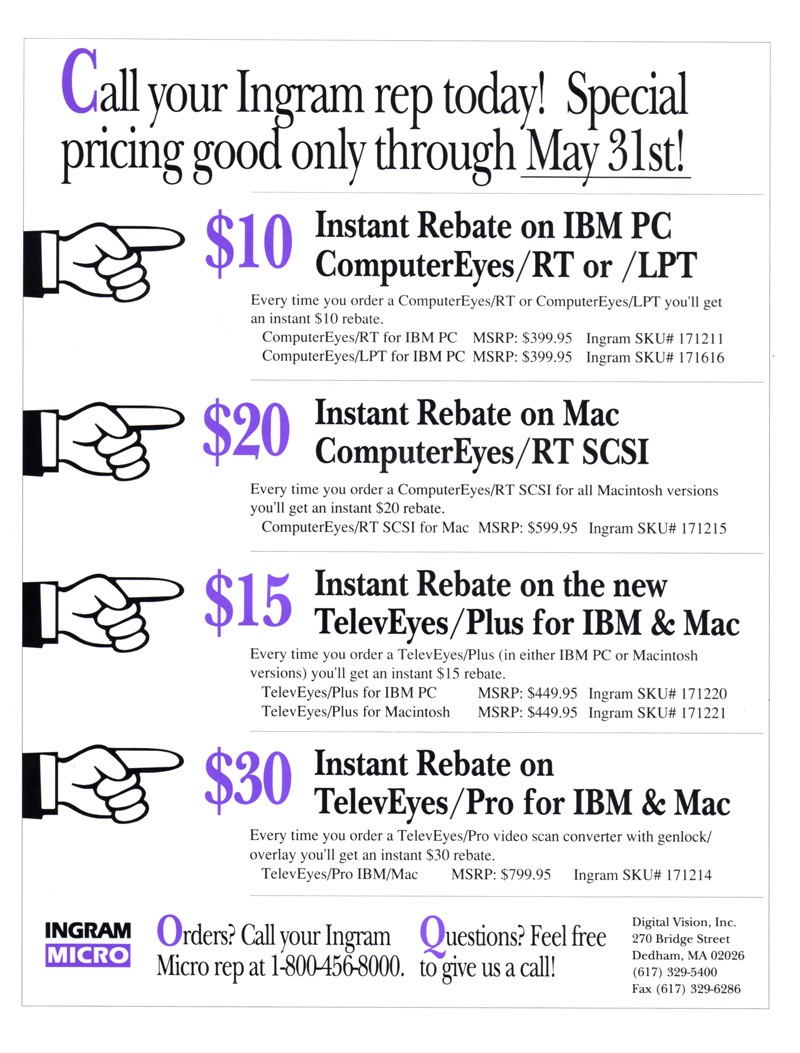 Call your Ingram rep today! Special pricing good only through May 31st!

$10 Instant Rebate on IBM PC ComputerEyes/RT or /LPT

Every time you order a ComputerEyes/RT or ComputerEyes/LPT you'll get an instant $10 rebate.

ComputerEyes/RT for IBM PC MSRP: $399.95 Ingram SKU# 171211
ComputerEyes/LPT for IBM PC MSRP: $399.95 Ingram SKU# 171616

$20 Instant Rebate on Mac ComputerEyes/RT SCSI

Every time you order a ComputerEyes/RT SCSI for all Macintosh versions you'll get an instant $20 rebate.

ComputerEyes/RT SCSI for Mac MSRP: $599.95 Ingram SKU# 171215

$15 Instant Rebate on the new TelevEyes/Plus for IBM & Mac

Every time you order a TelevEyes/Plus (in either IBM PC or Macintosh versions) you'll get an instant $15 rebate.

TelevEyes/Plus for IBM PC MSRP: $449.95 Ingram SKU# 171220
TelevEyes/Plus for Macintosh MSRP: $449.95 Ingram SKU# 171221

$30 Instant Rebate on TelevEyes/Pro for IBM & Mac

Every time you order a TelevEyes/Pro video scan converter with genlock/overlay you'll get an instant $30 rebate.

TelevEyes/Pro IBM/Mac MSRP: $799.95 Ingram SKU# 171214

INGRAM
MICRO

Orders? Call your Ingram Micro rep at 1-800-456-8000.

Questions? Feel free to give us a call!

Digital Vision, Inc.
270 Bridge Street
Dedham, MA 02026
(617) 329-5400
Fax (617) 329-6286